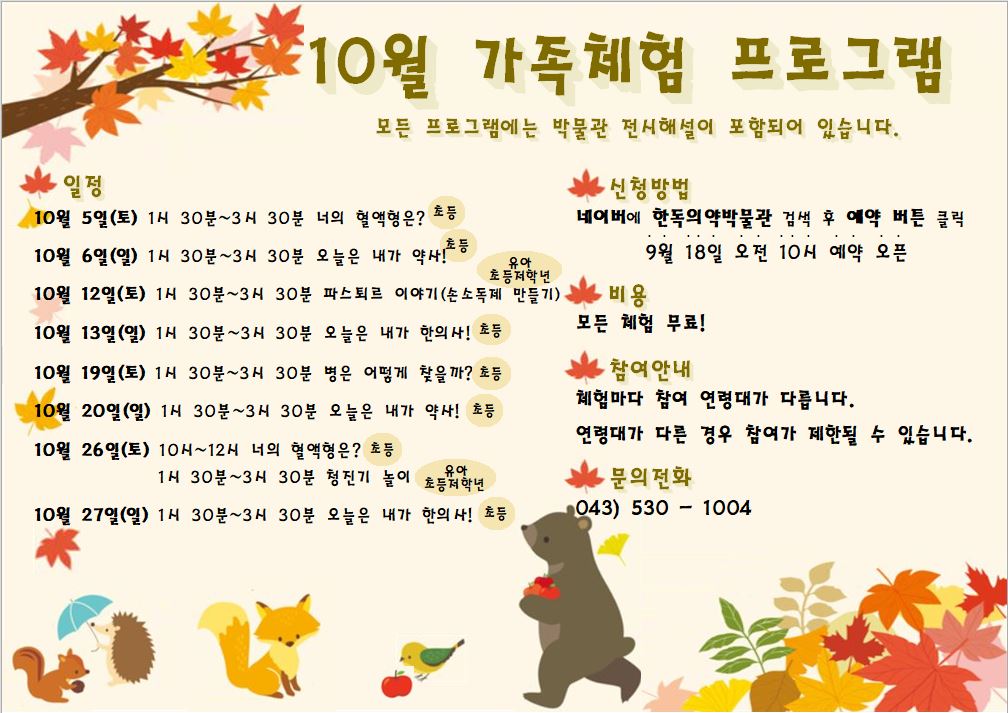 10월 가족체험 프로그램

모든 프로그램에는 박물관 전시해설이 포함되어 있습니다.

일정

10월 5일(토) 1시 30분~3시 30분 너의 혈액형은? 초등

10월 6일(일) 1시 30분~3시 30분 오늘은 내가 약사! 초등

10월 12일(토) 1시 30분~3시 30분 파스퇴르 이야기(손소독제 만들기) 유아 초등저학년

10월 13일(일) 1시 30분~3시 30분 오늘은 내가 한의사! 초등

10월 19일(토) 1시 30분~3시 30분 병은 어떻게 찾을까? 초등

10월 20일(일) 1시 30분~3시 30분 오늘은 내가 약사! 초등

10월 26일(토) 10시~12시 너의 혈액형은? 초등
1시 30분~3시 30분 청진기 놀이 유아 초등저학년

10월 27일(일) 1시 30분~3시 30분 오늘은 내가 한의사! 초등

신청방법

네이버에 한독의약박물관 검색 후 예약 버튼 클릭
9월 18일 오전 10시 예약 오픈

비용

모든 체험 무료!

참여안내

체험마다 참여 연령대가 다릅니다.
연령대가 다른 경우 참여가 제한될 수 있습니다.

문의전화

043) 530 - 1004